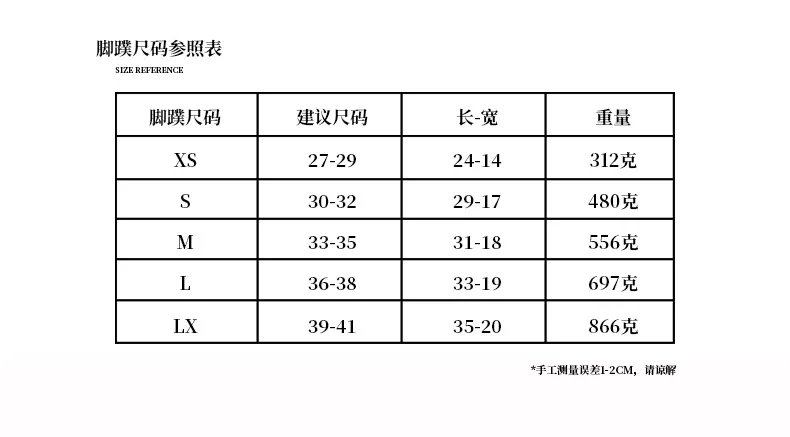 脚蹼尺码参照表
SIZE REFERENCE

| 脚蹼尺码 | 建议尺码 | 长-宽 | 重量 |
|---|---|---|---|
| XS | 27-29 | 24-14 | 312克 |
| S | 30-32 | 29-17 | 480克 |
| M | 33-35 | 31-18 | 556克 |
| L | 36-38 | 33-19 | 697克 |
| LX | 39-41 | 35-20 | 866克 |

*手工测量误差1-2CM，请谅解